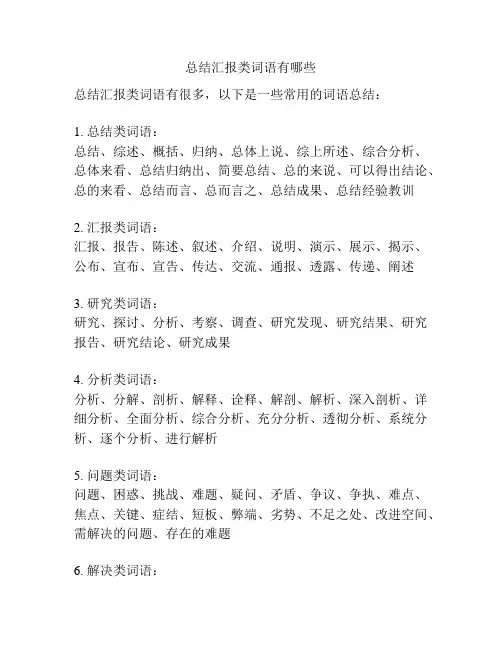 总结汇报类词语有哪些

总结汇报类词语有很多，以下是一些常用的词语总结：

1. 总结类词语：
总结、综述、概括、归纳、总体上说、综上所述、综合分析、总体来看、总结归纳出、简要总结、总的来说、可以得出结论、总的来看、总结而言、总而言之、总结成果、总结经验教训

2. 汇报类词语：
汇报、报告、陈述、叙述、介绍、说明、演示、展示、揭示、公布、宣布、宣告、传达、交流、通报、透露、传递、阐述

3. 研究类词语：
研究、探讨、分析、考察、调查、研究发现、研究结果、研究报告、研究结论、研究成果

4. 分析类词语：
分析、分解、剖析、解释、诠释、解剖、解析、深入剖析、详细分析、全面分析、综合分析、充分分析、透彻分析、系统分析、逐个分析、进行解析

5. 问题类词语：
问题、困惑、挑战、难题、疑问、矛盾、争议、争执、难点、焦点、关键、症结、短板、弊端、劣势、不足之处、改进空间、需解决的问题、存在的难题

6. 解决类词语：